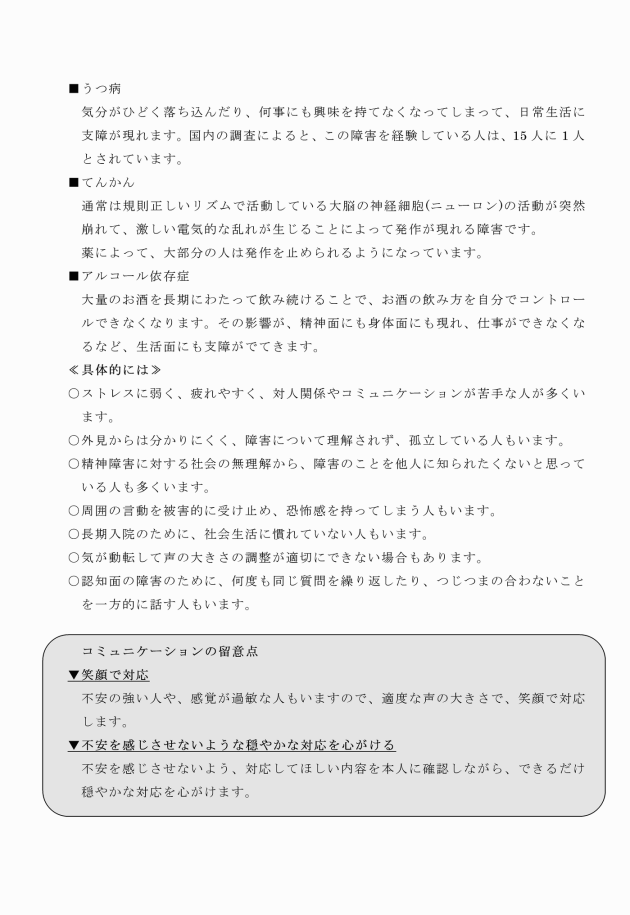 ■うつ病

気分がひどく落ち込んだり、何事にも興味を持てなくなってしまって、日常生活に支障が現れます。国内の調査によると、この障害を経験している人は、15人に1人とされています。

■てんかん

通常は規則正しいリズムで活動している大脳の神経細胞(ニューロン)の活動が突然崩れて、激しい電気的な乱れが生じることによって発作が現れる障害です。

薬によって、大部分の人は発作を止められるようになっています。

■アルコール依存症

大量のお酒を長期にわたって飲み続けることで、お酒の飲み方を自分でコントロールできなくなります。その影響が、精神面にも身体面にも現れ、仕事ができなくなるなど、生活面にも支障がでてきます。

≪具体的には≫

○ストレスに弱く、疲れやすく、対人関係やコミュニケーションが苦手な人が多くいます。

○外見からは分かりにくく、障害について理解されず、孤立している人もいます。

○精神障害に対する社会の無理解から、障害のことを他人に知られたくないと思っている人も多くいます。

○周囲の言動を被害的に受け止め、恐怖感を持ってしまう人もいます。

○長期入院のために、社会生活に慣れていない人もいます。

○気が動転して声の大きさの調整が適切にできない場合もあります。

○認知面の障害のために、何度も同じ質問を繰り返したり、つじつまの合わないことを一方的に話す人もいます。

コミュニケーションの留意点

▼笑顔で対応

不安の強い人や、感覚が過敏な人もいますので、適度な声の大きさで、笑顔で対応します。

▼不安を感じさせないような穏やかな対応を心がける

不安を感じさせないよう、対応してほしい内容を本人に確認しながら、できるだけ穏やかな対応を心がけます。